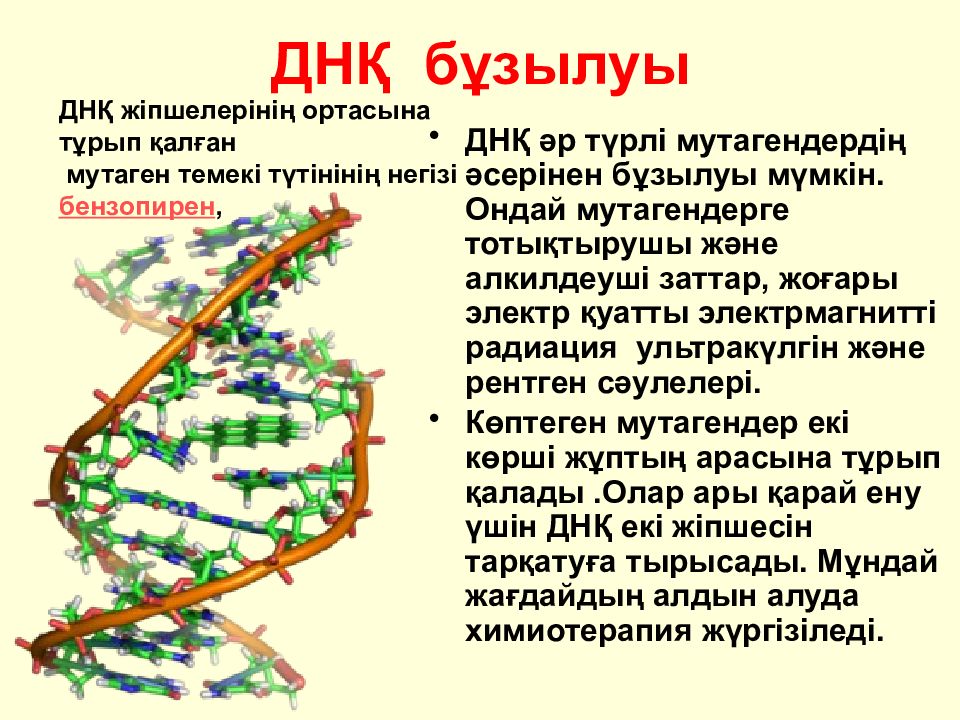 ДНҚ бұзылуы

ДНҚ жіпшелерінің ортасына тұрып қалған мутаген темекі түтінінің негізі бензопирен,

• ДНҚ әр түрлі мутагендердің әсерінен бұзылуы мүмкін. Ондай мутагендерге тотықтырушы және алкилдеуші заттар, жоғары электр қуатты электрмагнитті радиация ультракүлгін және рентген сәулелері.

• Көптеген мутагендер екі көрші жұптың арасына тұрып қалады .Олар ары қарай ену үшін ДНҚ екі жіпшесін тарқатуға тырысады. Мұндай жағдайдың алдын алуда химиотерапия жүргізіледі.